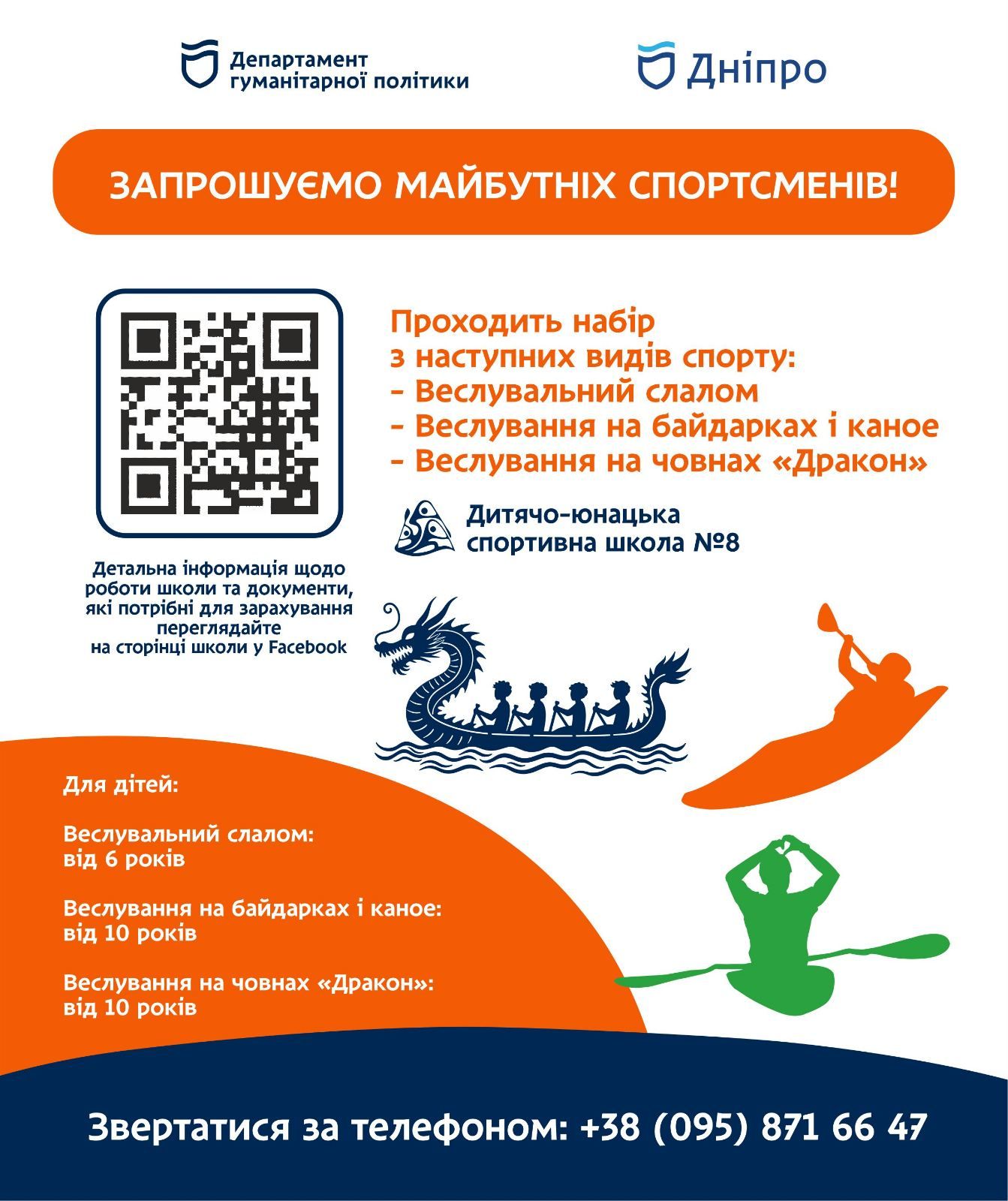 Департамент гуманітарної політики

Дніпро

ЗАПРОШУЄМО МАЙБУТНІХ СПОРТСМЕНІВ!

Проходить набір з наступних видів спорту:
- Веслувальний слалом
- Веслування на байдарках і каное
- Веслування на човнах «Дракон»

Дитячо-юнацька спортивна школа №8

Детальна інформація щодо роботи школи та документи, які потрібні для зарахування переглядайте на сторінці школи у Facebook

Для дітей:

Веслувальний слалом:
від 6 років

Веслування на байдарках і каное:
від 10 років

Веслування на човнах «Дракон»:
від 10 років

Звертатися за телефоном: +38 (095) 871 66 47